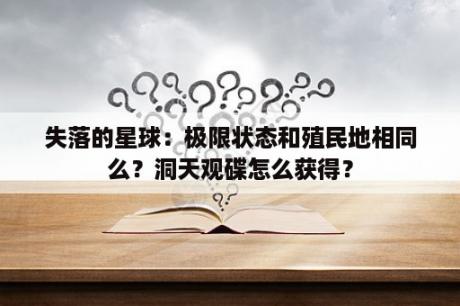 失落的星球：极限状态和殖民地相同么？洞天观碟怎么获得？